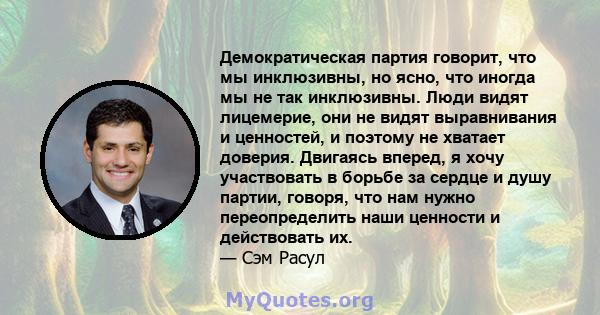 Демократическая партия говорит, что мы инклюзивны, но ясно, что иногда мы не так инклюзивны. Люди видят лицемерие, они не видят выравнивания и ценностей, и поэтому не хватает доверия. Двигаясь вперед, я хочу участвовать в борьбе за сердце и душу партии, говоря, что нам нужно переопределить наши ценности и действовать их.
— Сэм Расул

MyQuotes.org